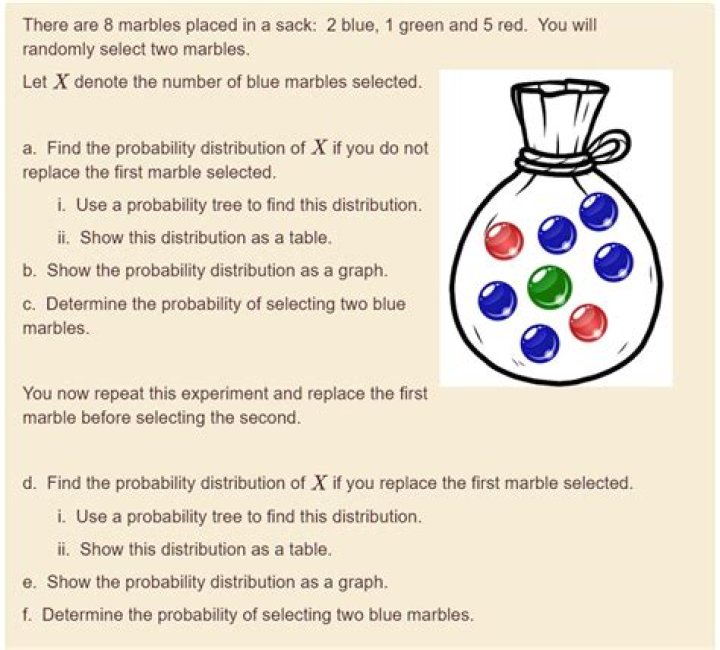 There are 8 marbles placed in a sack: 2 blue, 1 green and 5 red. You will randomly select two marbles.

Let $X$ denote the number of blue marbles selected.

a. Find the probability distribution of $X$ if you do not replace the first marble selected.

i. Use a probability tree to find this distribution.

ii. Show this distribution as a table.

b. Show the probability distribution as a graph.

c. Determine the probability of selecting two blue marbles.

You now repeat this experiment and replace the first marble before selecting the second.

d. Find the probability distribution of $X$ if you replace the first marble selected.

i. Use a probability tree to find this distribution.

ii. Show this distribution as a table.

e. Show the probability distribution as a graph.

f. Determine the probability of selecting two blue marbles.